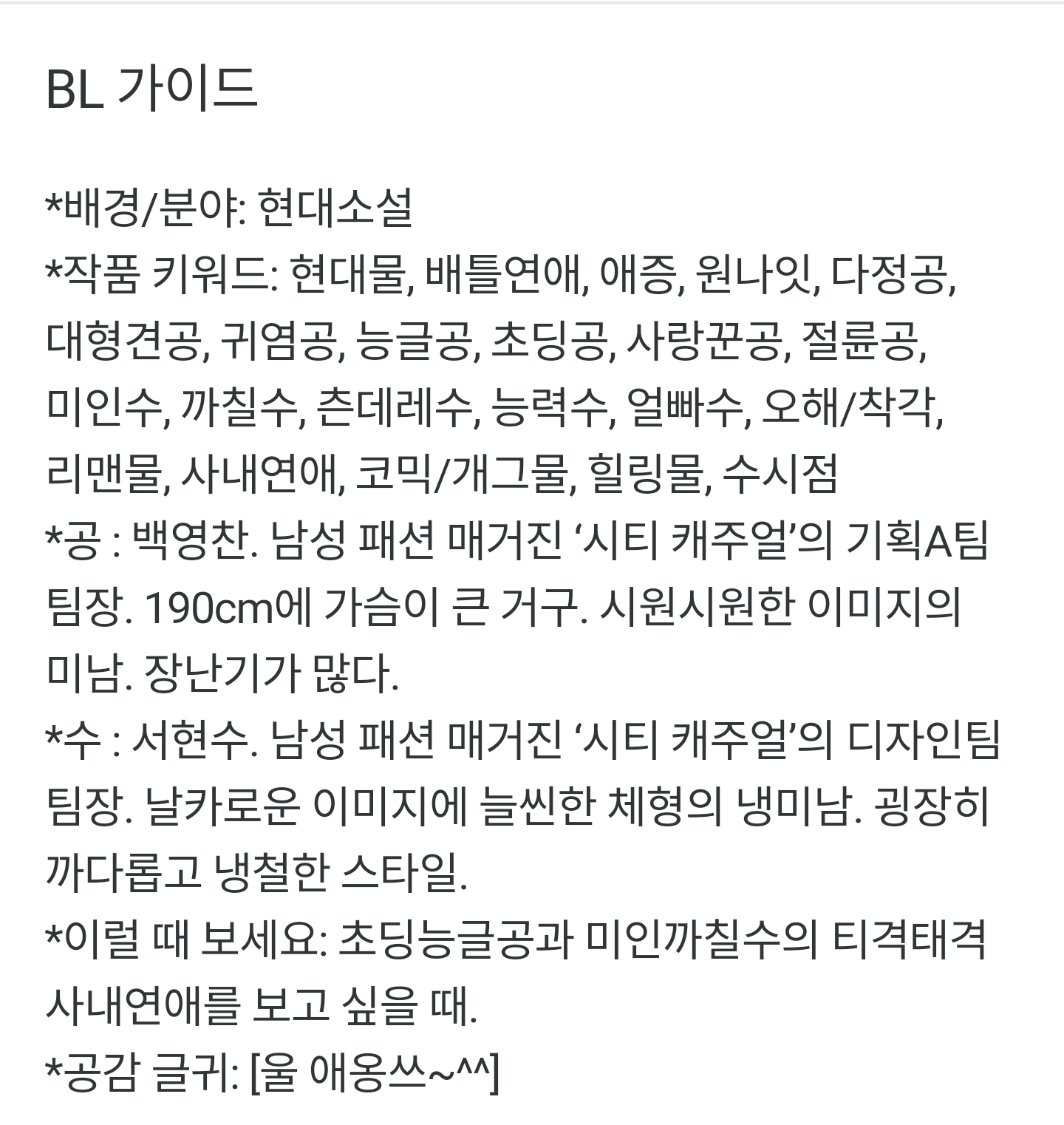 BL 가이드

*배경/분야: 현대소설
*작품 키워드: 현대물, 배틀연애, 애증, 원나잇, 다정공, 대형견공, 귀염공, 능글공, 초딩공, 사랑꾼공, 절륜공, 미인수, 까칠수, 츤데레수, 능력수, 얼빠수, 오해/착각, 리맨물, 사내연애, 코믹/개그물, 힐링물, 수시점
*공 : 백영찬. 남성 패션 매거진 ‘시티 캐주얼’의 기획A팀 팀장. 190cm에 가슴이 큰 거구. 시원시원한 이미지의 미남. 장난기가 많다.
*수 : 서현수. 남성 패션 매거진 ‘시티 캐주얼’의 디자인팀 팀장. 날카로운 이미지에 늘씬한 체형의 냉미남. 굉장히 까다롭고 냉철한 스타일.
*이럴 때 보세요: 초딩능글공과 미인까칠수의 티격태격 사내연애를 보고 싶을 때.
*공감 글귀: [울 애옹쓰~^^]